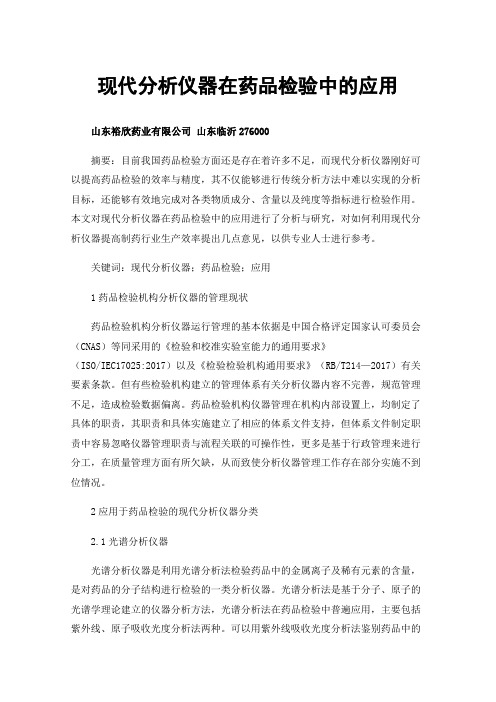 现代分析仪器在药品检验中的应用

山东裕欣药业有限公司 山东临沂 276000

摘要：目前我国药品检验方面还是存在着许多不足，而现代分析仪器刚好可以提高药品检验的效率与精度，其不仅能够进行传统分析方法中难以实现的分析目标，还能够有效地完成对各类物质成分、含量以及纯度等指标进行检验作用。本文对现代分析仪器在药品检验中的应用进行了分析与研究，对如何利用现代分析仪器提高制药行业生产效率提出几点意见，以供专业人士进行参考。

关键词：现代分析仪器；药品检验；应用

1 药品检验机构分析仪器的管理现状

药品检验机构分析仪器运行管理的基本依据是中国合格评定国家认可委员会（CNAS）等同采用的《检验和校准实验室能力的通用要求》（ISO/IEC17025:2017）以及《检验检验机构通用要求》（RB/T214—2017）有关要素条款。但有些检验机构建立的管理体系有关分析仪器内容不完善，规范管理不足，造成检验数据偏离。药品检验机构仪器管理在机构内部设置上，均制定了具体的职责，其职责和具体实施建立了相应的体系文件支持，但体系文件制定职责中容易忽略仪器管理职责与流程关联的可操作性，更多是基于行政管理来进行分工，在质量管理方面有所欠缺，从而致使分析仪器管理工作存在部分实施不到位情况。

2 应用于药品检验的现代分析仪器分类

2.1 光谱分析仪器

光谱分析仪器是利用光谱分析法检验药品中的金属离子及稀有元素的含量，是对药品的分子结构进行检验的一类分析仪器。光谱分析法是基于分子、原子的光谱学理论建立的仪器分析方法，光谱分析法在药品检验中普遍应用，主要包括紫外线、原子吸收光度分析法两种。可以用紫外线吸收光度分析法鉴别药品中的